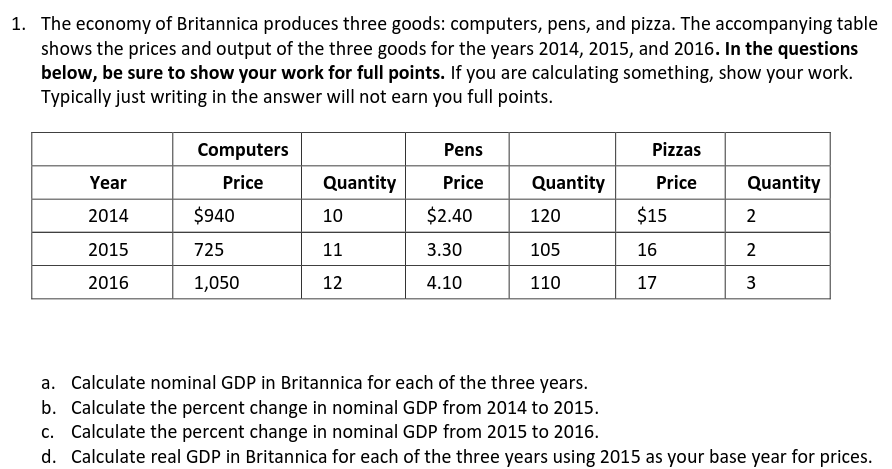 1. The economy of Britannica produces three goods: computers, pens, and pizza. The accompanying table shows the prices and output of the three goods for the years 2014, 2015, and 2016. **In the questions below, be sure to show your work for full points.** If you are calculating something, show your work. Typically just writing in the answer will not earn you full points.

| | Computers | | Pens | | Pizzas | |
|---|---|---|---|---|---|---|
| Year | Price | Quantity | Price | Quantity | Price | Quantity |
| 2014 | \$940 | 10 | \$2.40 | 120 | \$15 | 2 |
| 2015 | 725 | 11 | 3.30 | 105 | 16 | 2 |
| 2016 | 1,050 | 12 | 4.10 | 110 | 17 | 3 |

a. Calculate nominal GDP in Britannica for each of the three years.
b. Calculate the percent change in nominal GDP from 2014 to 2015.
c. Calculate the percent change in nominal GDP from 2015 to 2016.
d. Calculate real GDP in Britannica for each of the three years using 2015 as your base year for prices.